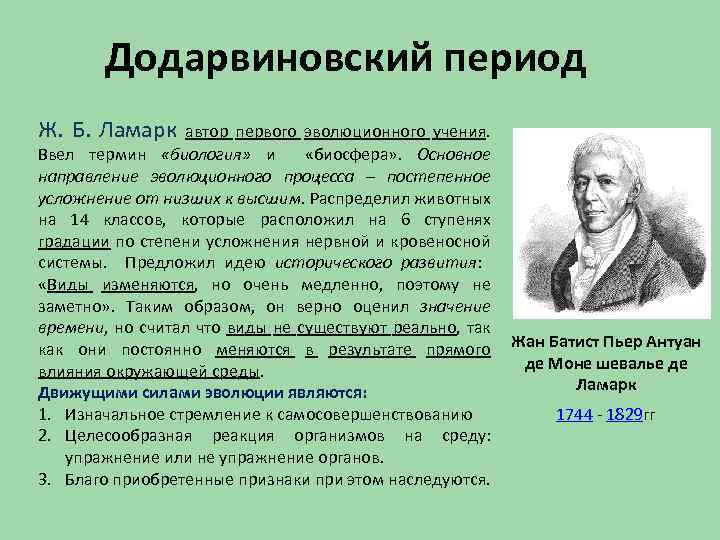 Додарвиновский период

Ж. Б. Ламарк автор первого эволюционного учения. Ввел термин «биология» и «биосфера». Основное направление эволюционного процесса – постепенное усложнение от низших к высшим. Распределил животных на 14 классов, которые расположил на 6 ступенях градации по степени усложнения нервной и кровеносной системы. Предложил идею исторического развития: «Виды изменяются, но очень медленно, поэтому не заметно». Таким образом, он верно оценил значение времени, но считал что виды не существуют реально, так как они постоянно меняются в результате прямого влияния окружающей среды.

Движущими силами эволюции являются:
1. Изначальное стремление к самосовершенствованию
2. Целесообразная реакция организмов на среду: упражнение или не упражнение органов.
3. Благо приобретенные признаки при этом наследуются.

Жан Батист Пьер Антуан де Моне шевалье де Ламарк

1744 - 1829гг